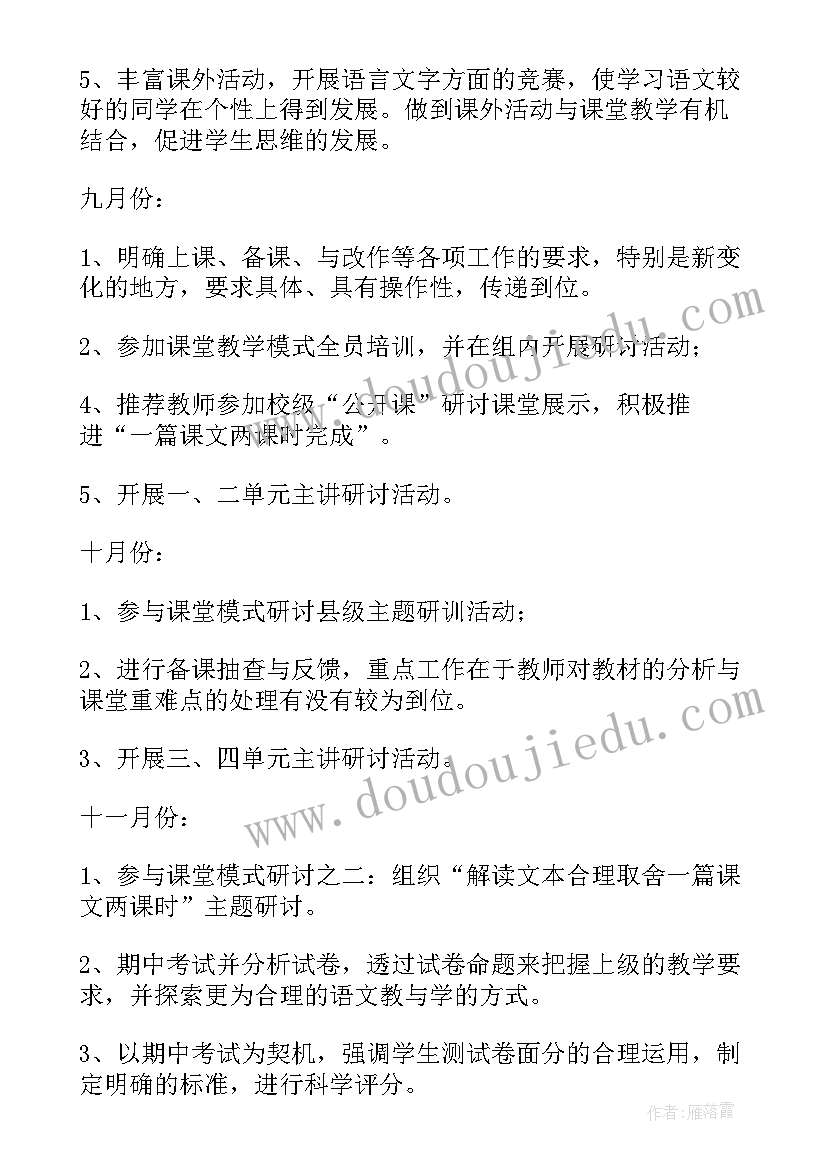 5、丰富课外活动，开展语言文字方面的竞赛，使学习语文较好的同学在个性上得到发展。做到课外活动与课堂教学有机结合，促进学生思维的发展。

九月份：

1、明确上课、备课、与改作等各项工作的要求，特别是新变化的地方，要求具体、具有操作性，传递到位。

2、参加课堂教学模式全员培训，并在组内开展研讨活动；

4、推荐教师参加校级“公开课”研讨课堂展示，积极推进“一篇课文两课时完成”。

5、开展一、二单元主讲研讨活动。

十月份：

1、参与课堂模式研讨县级主题研训活动；

2、进行备课抽查与反馈，重点工作在于教师对教材的分析与课堂重难点的处理有没有较为到位。

3、开展三、四单元主讲研讨活动。

十一月份：

1、参与课堂模式研讨之二：组织“解读文本合理取舍一篇课文两课时”主题研讨。

2、期中考试并分析试卷，透过试卷命题来把握上级的教学要求，并探索更为合理的语文教与学的方式。

3、以期中考试为契机，强调学生测试卷面分的合理运用，制定明确的标准，进行科学评分。

www.doudoujiedu.com

www.doudoujiedu.com

作者：雁落霞